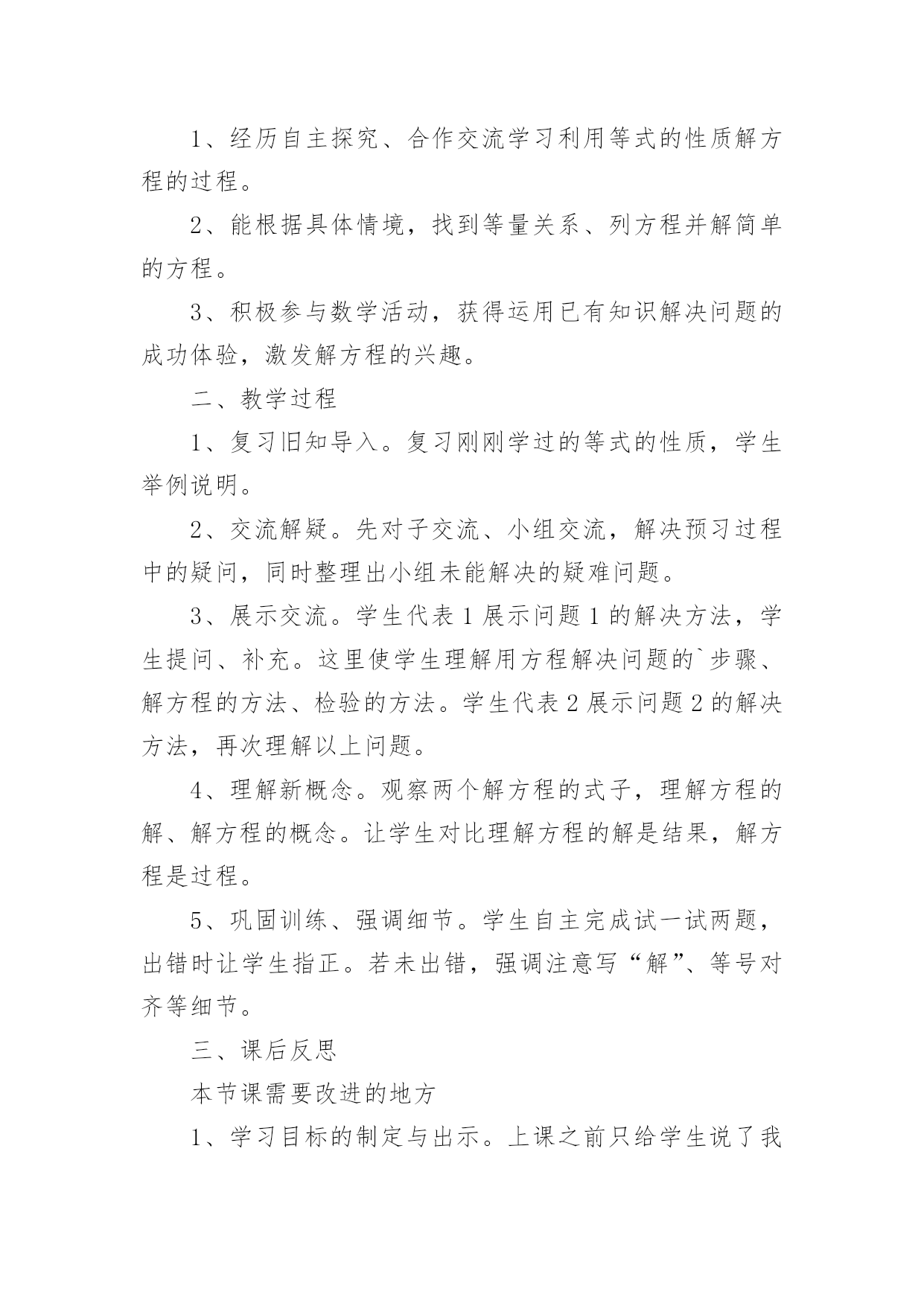 1、经历自主探究、合作交流学习利用等式的性质解方程的过程。

2、能根据具体情境，找到等量关系、列方程并解简单的方程。

3、积极参与数学活动，获得运用已有知识解决问题的成功体验，激发解方程的兴趣。

二、教学过程

1、复习旧知导入。复习刚刚学过的等式的性质，学生举例说明。

2、交流解疑。先对子交流、小组交流，解决预习过程中的疑问，同时整理出小组未能解决的疑难问题。

3、展示交流。学生代表 1 展示问题 1 的解决方法，学生提问、补充。这里使学生理解用方程解决问题的`步骤、解方程的方法、检验的方法。学生代表 2 展示问题 2 的解决方法，再次理解以上问题。

4、理解新概念。观察两个解方程的式子，理解方程的解、解方程的概念。让学生对比理解方程的解是结果，解方程是过程。

5、巩固训练、强调细节。学生自主完成试一试两题，出错时让学生指正。若未出错，强调注意写“解”、等号对齐等细节。

三、课后反思

本节课需要改进的地方

1、学习目标的制定与出示。上课之前只给学生说了我